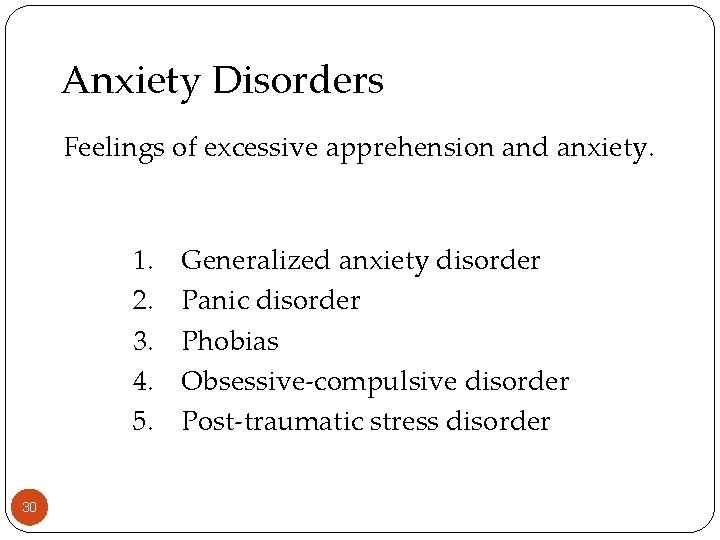 Anxiety Disorders

Feelings of excessive apprehension and anxiety.

1. Generalized anxiety disorder
2. Panic disorder
3. Phobias
4. Obsessive-compulsive disorder
5. Post-traumatic stress disorder

30